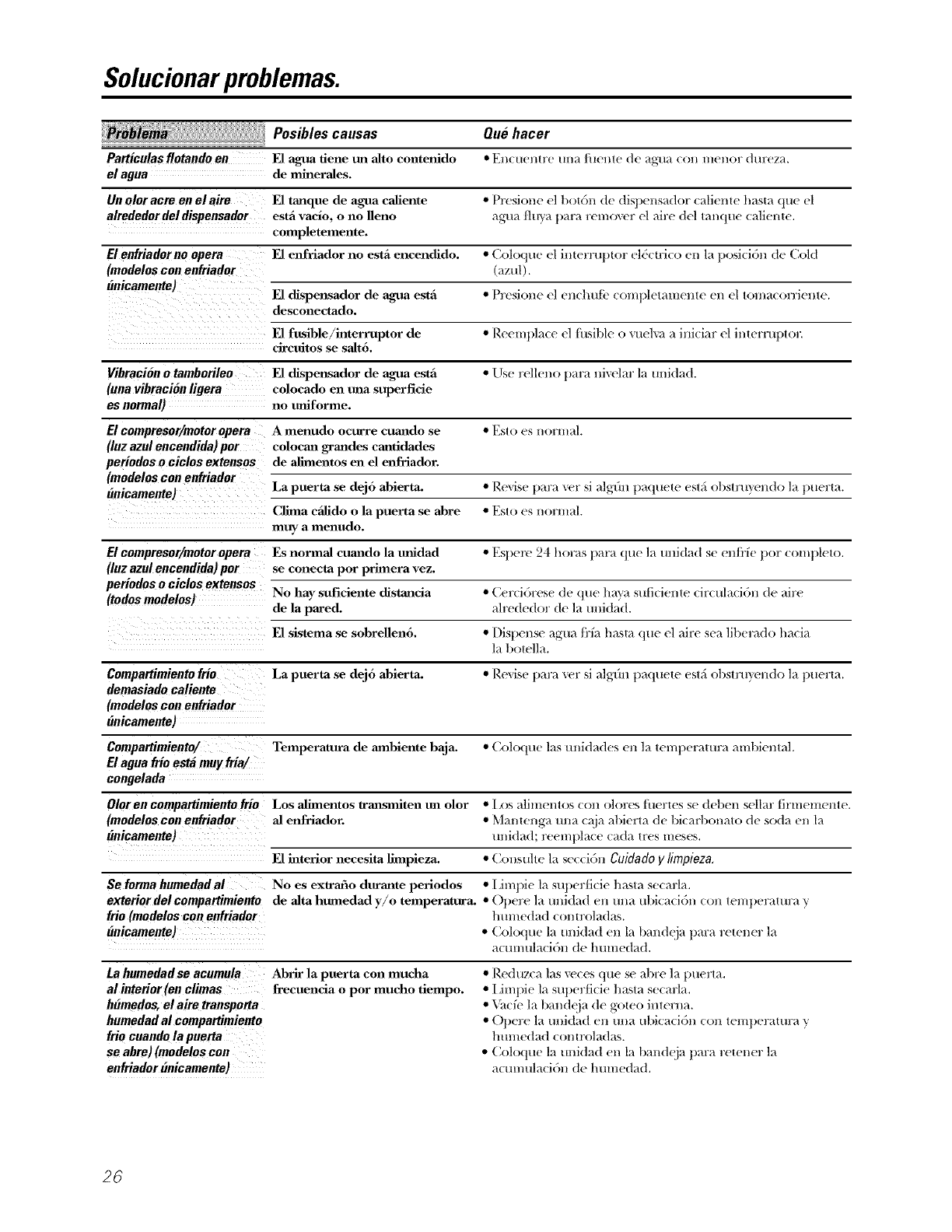 Solucionar problemas.

| Problema | Posibles causas | Qué hacer |
|---|---|---|
| Partículas flotando en el agua | El agua tiene un alto contenido de minerales. | • Encuentre una fuente de agua con menor dureza. |
| Un olor acre en el aire alrededor del dispensador | El tanque de agua caliente está vacío, o no lleno completemente. | • Presione el botón de dispensador caliente hasta que el agua fluya para remover el aire del tanque caliente. |
| El enfriador no opera (modelos con enfriador únicamente) | El enfriador no está encendido. | • Coloque el interruptor eléctrico en la posición de Cold (azul). |
| | El dispensador de agua está desconectado. | • Presione el enchufe completamente en el tomacorriente. |
| | El fusible/interruptor de circuitos se saltó. | • Reemplace el fusible o vuelva a iniciar el interruptor. |
| Vibración o tamborileo (una vibración ligera es normal) | El dispensador de agua está colocado en una superficie no uniforme. | • Use relleno para nivelar la unidad. |
| El compresor/motor opera (luz azul encendida) por períodos o ciclos extensos (modelos con enfriador únicamente) | A menudo ocurre cuando se colocan grandes cantidades de alimentos en el enfriador. | • Esto es normal. |
| | La puerta se dejó abierta. | • Revise para ver si algún paquete está obstruyendo la puerta. |
| | Clima cálido o la puerta se abre muy a menudo. | • Esto es normal. |
| El compresor/motor opera (luz azul encendida) por períodos o ciclos extensos (todos modelos) | Es normal cuando la unidad se conecta por primera vez. | • Espere 24 horas para que la unidad se enfríe por completo. |
| | No hay suficiente distancia de la pared. | • Cerciórese de que haya suficiente circulación de aire alrededor de la unidad. |
| | El sistema se sobrellenó. | • Dispense agua fría hasta que el aire sea liberado hacia la botella. |
| Compartimiento frío demasiado caliente (modelos con enfriador únicamente) | La puerta se dejó abierta. | • Revise para ver si algún paquete está obstruyendo la puerta. |
| Compartimiento/ El agua frío está muy fría/ congelada | Temperatura de ambiente baja. | • Coloque las unidades en la temperatura ambiental. |
| Olor en compartimiento frío (modelos con enfriador únicamente) | Los alimentos transmiten un olor al enfriador. | • Los alimentos con olores fuertes se deben sellar firmemente. • Mantenga una caja abierta de bicarbonato de soda en la unidad; reemplace cada tres meses. |
| | El interior necesita limpieza. | • Consulte la sección Cuidado y limpieza. |
| Se forma humedad al exterior del compartimiento frío (modelos con enfriador únicamente) | No es extraño durante periodos de alta humedad y/o temperatura. | • Limpie la superficie hasta secarla. • Opere la unidad en una ubicación con temperatura y humedad controladas. • Coloque la unidad en la bandeja para retener la acumulación de humedad. |
| La humedad se acumula al interior (en climas húmedos, el aire transporta humedad al compartimiento frío cuando la puerta se abre) (modelos con enfriador únicamente) | Abrir la puerta con mucha frecuencia o por mucho tiempo. | • Reduzca las veces que se abre la puerta. • Limpie la superficie hasta secarla. • Vacíe la bandeja de goteo interna. • Opere la unidad en una ubicación con temperatura y humedad controladas. • Coloque la unidad en la bandeja para retener la acumulación de humedad. |

26